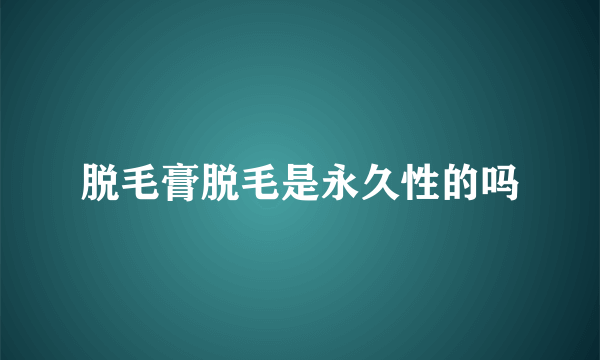 脱毛膏脱毛是永久性的吗